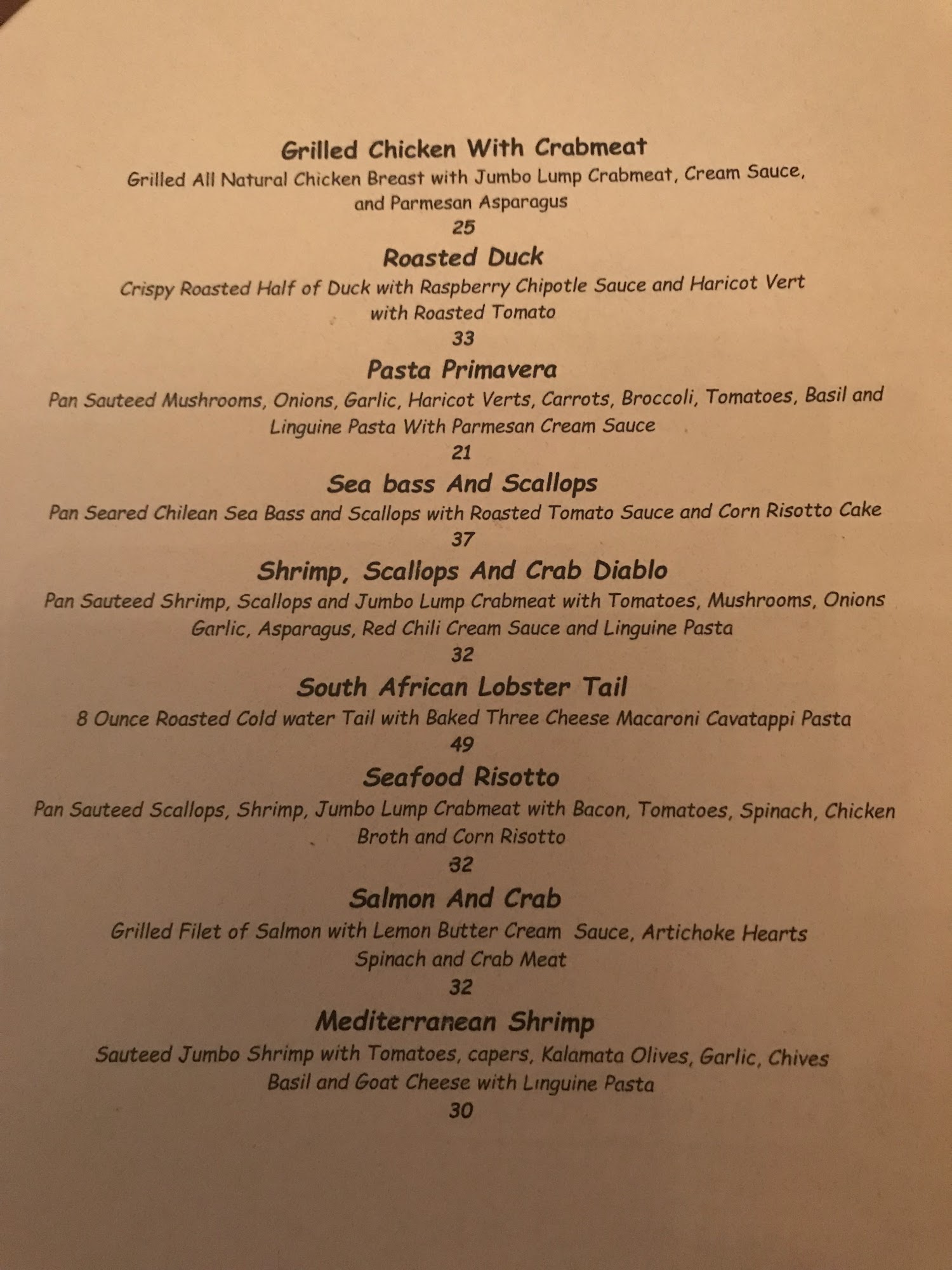 Grilled Chicken With Crabmeat

Grilled All Natural Chicken Breast with Jumbo Lump Crabmeat, Cream Sauce, and Parmesan Asparagus

25

Roasted Duck

Crispy Roasted Half of Duck with Raspberry Chipotle Sauce and Haricot Vert with Roasted Tomato

33

Pasta Primavera

Pan Sauteed Mushrooms, Onions, Garlic, Haricot Verts, Carrots, Broccoli, Tomatoes, Basil and Linguine Pasta With Parmesan Cream Sauce

21

Sea bass And Scallops

Pan Seared Chilean Sea Bass and Scallops with Roasted Tomato Sauce and Corn Risotto Cake

37

Shrimp, Scallops And Crab Diablo

Pan Sauteed Shrimp, Scallops and Jumbo Lump Crabmeat with Tomatoes, Mushrooms, Onions Garlic, Asparagus, Red Chili Cream Sauce and Linguine Pasta

32

South African Lobster Tail

8 Ounce Roasted Cold water Tail with Baked Three Cheese Macaroni Cavatappi Pasta

49

Seafood Risotto

Pan Sauteed Scallops, Shrimp, Jumbo Lump Crabmeat with Bacon, Tomatoes, Spinach, Chicken Broth and Corn Risotto

32

Salmon And Crab

Grilled Filet of Salmon with Lemon Butter Cream Sauce, Artichoke Hearts Spinach and Crab Meat

32

Mediterranean Shrimp

Sauteed Jumbo Shrimp with Tomatoes, capers, Kalamata Olives, Garlic, Chives Basil and Goat Cheese with Linguine Pasta

30